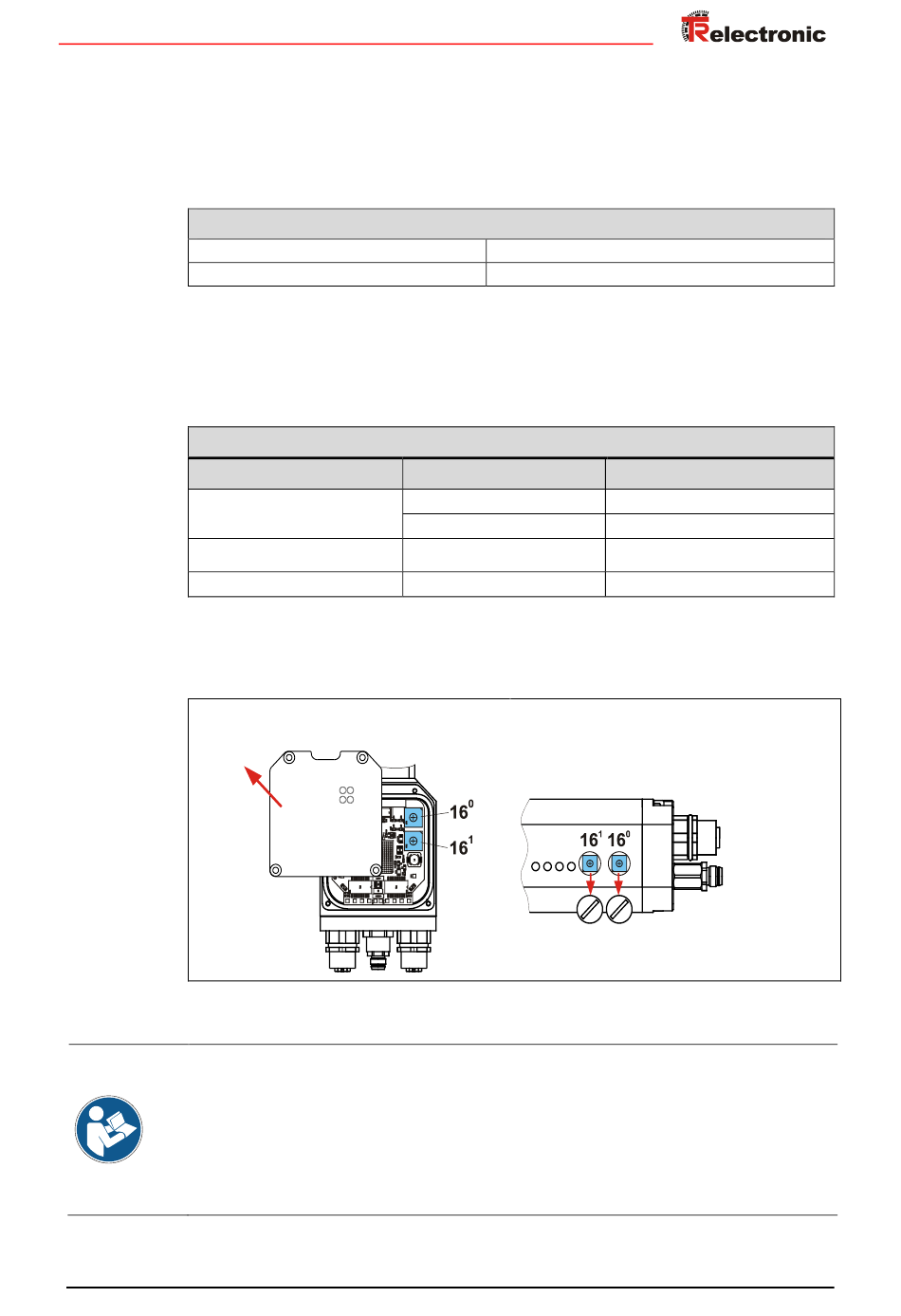 TRelectronic

$16^0$

$16^1$

$16^1$ $16^0$